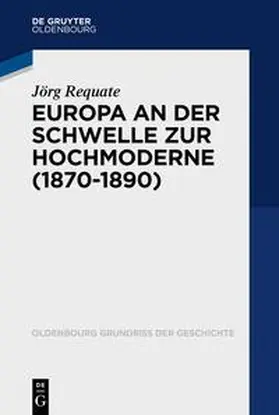 DE GRUYTER
OLDENBOURG

Jörg Requate

EUROPA AN DER SCHWELLE ZUR HOCHMODERNE (1870-1890)

OLDENBOURG GRUNDRISS DER GESCHICHTE

DE
G